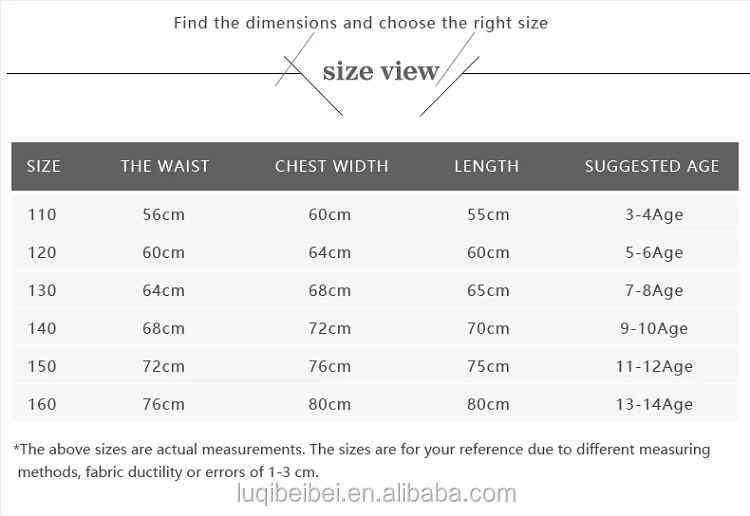 Find the dimensions and choose the right size

size view

| SIZE | THE WAIST | CHEST WIDTH | LENGTH | SUGGESTED AGE |
|---|---|---|---|---|
| 110 | 56cm | 60cm | 55cm | 3-4Age |
| 120 | 60cm | 64cm | 60cm | 5-6Age |
| 130 | 64cm | 68cm | 65cm | 7-8Age |
| 140 | 68cm | 72cm | 70cm | 9-10Age |
| 150 | 72cm | 76cm | 75cm | 11-12Age |
| 160 | 76cm | 80cm | 80cm | 13-14Age |

*The above sizes are actual measurements. The sizes are for your reference due to different measuring methods, fabric ductility or errors of 1-3 cm.

luqibeibei.en.alibaba.com